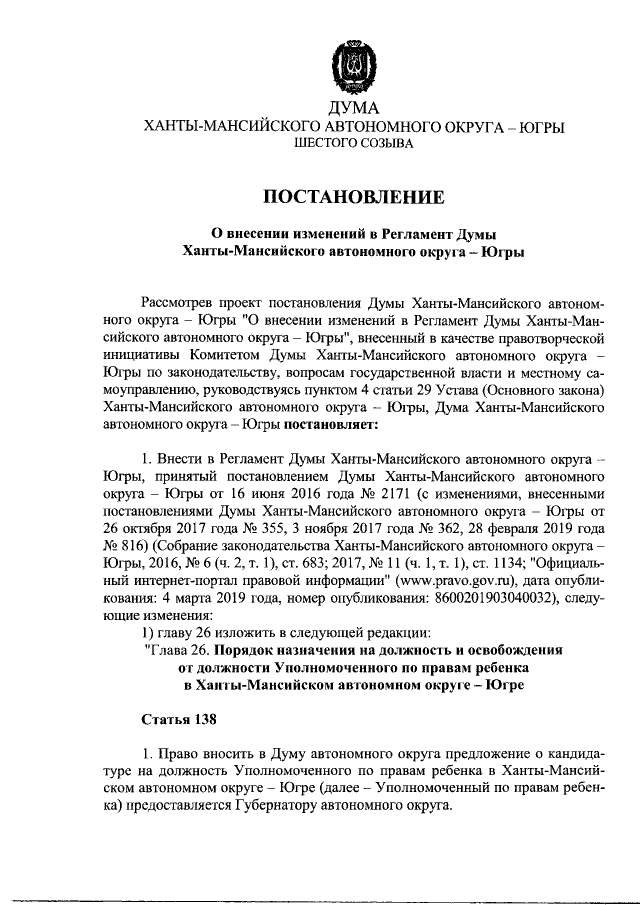 ДУМА
ХАНТЫ-МАНСИЙСКОГО АВТОНОМНОГО ОКРУГА – ЮГРЫ
ШЕСТОГО СОЗЫВА

ПОСТАНОВЛЕНИЕ

О внесении изменений в Регламент Думы
Ханты-Мансийского автономного округа – Югры

Рассмотрев проект постановления Думы Ханты-Мансийского автономного округа – Югры "О внесении изменений в Регламент Думы Ханты-Мансийского автономного округа – Югры", внесенный в качестве правотворческой инициативы Комитетом Думы Ханты-Мансийского автономного округа – Югры по законодательству, вопросам государственной власти и местному самоуправлению, руководствуясь пунктом 4 статьи 29 Устава (Основного закона) Ханты-Мансийского автономного округа – Югры, Дума Ханты-Мансийского автономного округа – Югры постановляет:

1. Внести в Регламент Думы Ханты-Мансийского автономного округа – Югры, принятый постановлением Думы Ханты-Мансийского автономного округа – Югры от 16 июня 2016 года № 2171 (с изменениями, внесенными постановлениями Думы Ханты-Мансийского автономного округа – Югры от 26 октября 2017 года № 355, 3 ноября 2017 года № 362, 28 февраля 2019 года № 816) (Собрание законодательства Ханты-Мансийского автономного округа – Югры, 2016, № 6 (ч. 2, т. 1), ст. 683; 2017, № 11 (ч. 1, т. 1), ст. 1134; "Официальный интернет-портал правовой информации" (www.pravo.gov.ru), дата опубликования: 4 марта 2019 года, номер опубликования: 8600201903040032), следующие изменения:
1) главу 26 изложить в следующей редакции:
"Глава 26. Порядок назначения на должность и освобождения от должности Уполномоченного по правам ребенка в Ханты-Мансийском автономном округе – Югре

Статья 138

1. Право вносить в Думу автономного округа предложение о кандидатуре на должность Уполномоченного по правам ребенка в Ханты-Мансийском автономном округе – Югре (далее – Уполномоченный по правам ребенка) предоставляется Губернатору автономного округа.